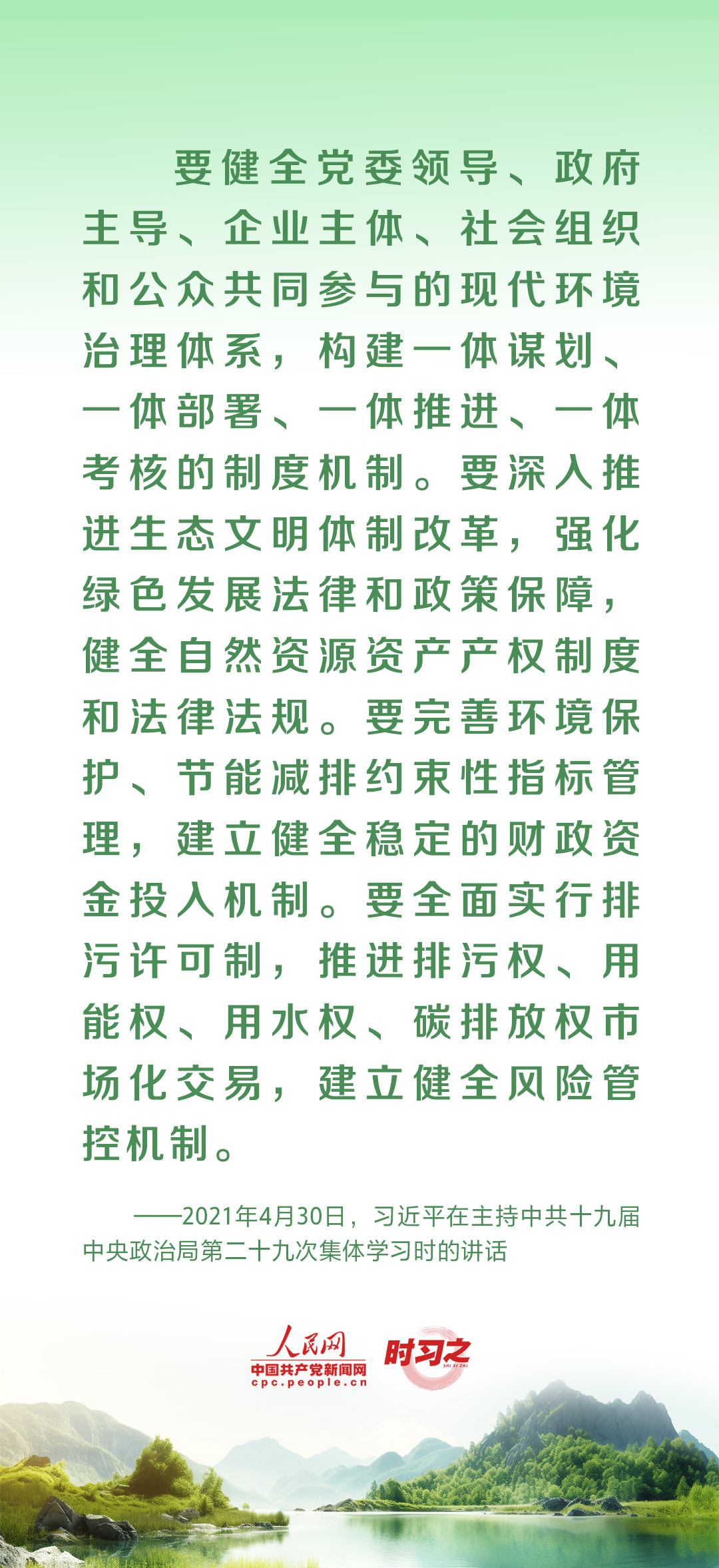 要健全党委领导、政府主导、企业主体、社会组织和公众共同参与的现代环境治理体系，构建一体谋划、一体部署、一体推进、一体考核的制度机制。要深入推进生态文明体制改革，强化绿色发展法律和政策保障，健全自然资源资产产权制度和法律法规。要完善环境保护、节能减排约束性指标管理，建立健全稳定的财政资金投入机制。要全面实行排污许可制，推进排污权、用能权、用水权、碳排放权市场化交易，建立健全风险管控机制。

——2021年4月30日，习近平在主持中共十九届中央政治局第二十九次集体学习时的讲话

人民网
中国共产党新闻网
cpc.people.cn
时习之
SHI XI ZHI